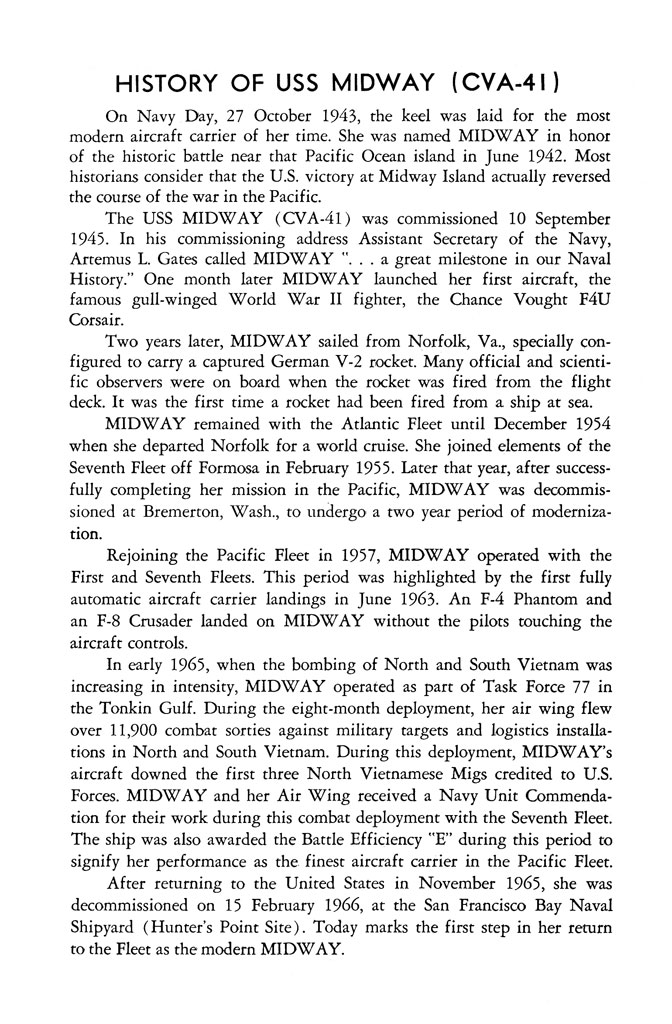 HISTORY OF USS MIDWAY (CVA-41)

On Navy Day, 27 October 1943, the keel was laid for the most modern aircraft carrier of her time. She was named MIDWAY in honor of the historic battle near that Pacific Ocean island in June 1942. Most historians consider that the U.S. victory at Midway Island actually reversed the course of the war in the Pacific.

The USS MIDWAY (CVA-41) was commissioned 10 September 1945. In his commissioning address Assistant Secretary of the Navy, Artemus L. Gates called MIDWAY ". . . a great milestone in our Naval History." One month later MIDWAY launched her first aircraft, the famous gull-winged World War II fighter, the Chance Vought F4U Corsair.

Two years later, MIDWAY sailed from Norfolk, Va., specially configured to carry a captured German V-2 rocket. Many official and scientific observers were on board when the rocket was fired from the flight deck. It was the first time a rocket had been fired from a ship at sea.

MIDWAY remained with the Atlantic Fleet until December 1954 when she departed Norfolk for a world cruise. She joined elements of the Seventh Fleet off Formosa in February 1955. Later that year, after successfully completing her mission in the Pacific, MIDWAY was decommissioned at Bremerton, Wash., to undergo a two year period of modernization.

Rejoining the Pacific Fleet in 1957, MIDWAY operated with the First and Seventh Fleets. This period was highlighted by the first fully automatic aircraft carrier landings in June 1963. An F-4 Phantom and an F-8 Crusader landed on MIDWAY without the pilots touching the aircraft controls.

In early 1965, when the bombing of North and South Vietnam was increasing in intensity, MIDWAY operated as part of Task Force 77 in the Tonkin Gulf. During the eight-month deployment, her air wing flew over 11,900 combat sorties against military targets and logistics installations in North and South Vietnam. During this deployment, MIDWAY's aircraft downed the first three North Vietnamese Migs credited to U.S. Forces. MIDWAY and her Air Wing received a Navy Unit Commendation for their work during this combat deployment with the Seventh Fleet. The ship was also awarded the Battle Efficiency "E" during this period to signify her performance as the finest aircraft carrier in the Pacific Fleet.

After returning to the United States in November 1965, she was decommissioned on 15 February 1966, at the San Francisco Bay Naval Shipyard (Hunter's Point Site). Today marks the first step in her return to the Fleet as the modern MIDWAY.